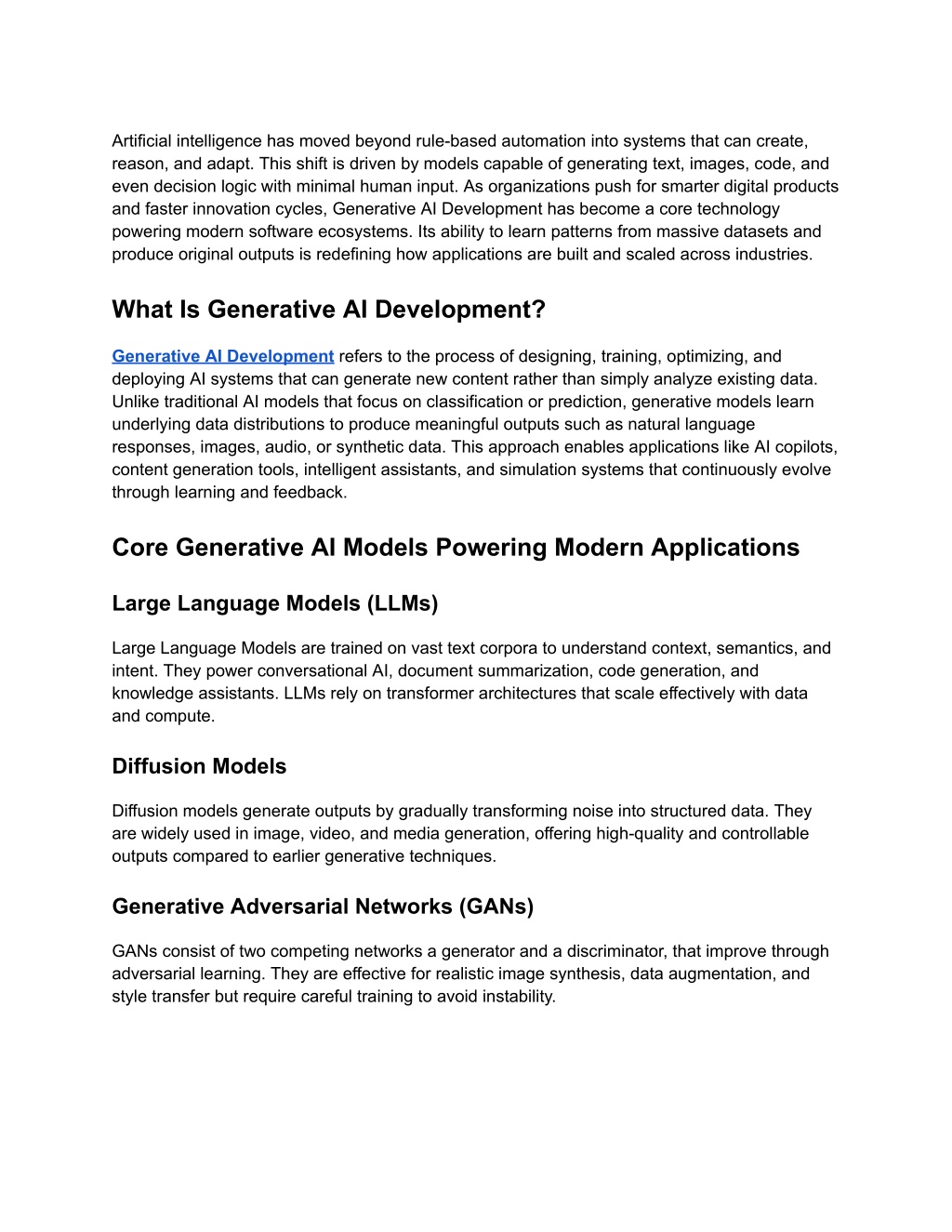 Artificial intelligence has moved beyond rule-based automation into systems that can create, reason, and adapt. This shift is driven by models capable of generating text, images, code, and even decision logic with minimal human input. As organizations push for smarter digital products and faster innovation cycles, Generative AI Development has become a core technology powering modern software ecosystems. Its ability to learn patterns from massive datasets and produce original outputs is redefining how applications are built and scaled across industries.

What Is Generative AI Development?

Generative AI Development refers to the process of designing, training, optimizing, and deploying AI systems that can generate new content rather than simply analyze existing data. Unlike traditional AI models that focus on classification or prediction, generative models learn underlying data distributions to produce meaningful outputs such as natural language responses, images, audio, or synthetic data. This approach enables applications like AI copilots, content generation tools, intelligent assistants, and simulation systems that continuously evolve through learning and feedback.

Core Generative AI Models Powering Modern Applications

Large Language Models (LLMs)

Large Language Models are trained on vast text corpora to understand context, semantics, and intent. They power conversational AI, document summarization, code generation, and knowledge assistants. LLMs rely on transformer architectures that scale effectively with data and compute.

Diffusion Models

Diffusion models generate outputs by gradually transforming noise into structured data. They are widely used in image, video, and media generation, offering high-quality and controllable outputs compared to earlier generative techniques.

Generative Adversarial Networks (GANs)

GANs consist of two competing networks a generator and a discriminator, that improve through adversarial learning. They are effective for realistic image synthesis, data augmentation, and style transfer but require careful training to avoid instability.